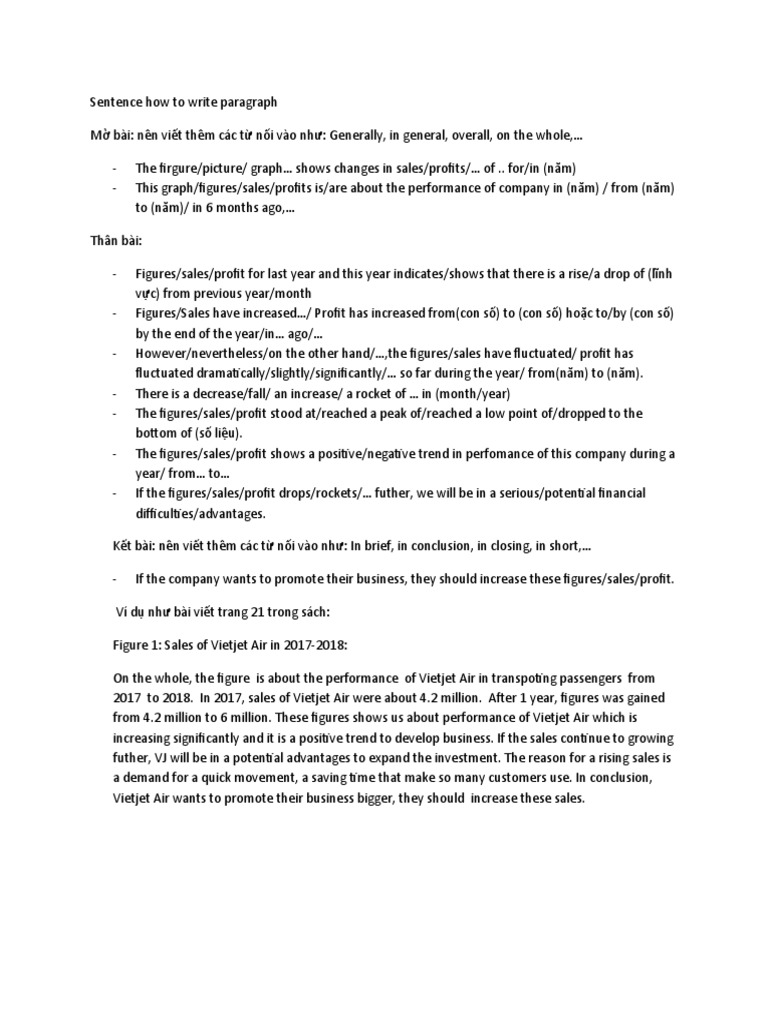 Sentence how to write paragraph

Mở bài: nên viết thêm các từ nối vào như: Generally, in general, overall, on the whole,...

- The firgure/picture/ graph... shows changes in sales/profits/... of .. for/in (năm)
- This graph/figures/sales/profits is/are about the performance of company in (năm) / from (năm) to (năm)/ in 6 months ago,...

Thân bài:

- Figures/sales/profit for last year and this year indicates/shows that there is a rise/a drop of (lĩnh vực) from previous year/month
- Figures/Sales have increased.../ Profit has increased from(con số) to (con số) hoặc to/by (con số) by the end of the year/in... ago/...
- However/nevertheless/on the other hand/...,the figures/sales have fluctuated/ profit has fluctuated dramatically/slightly/significantly/... so far during the year/ from(năm) to (năm).
- There is a decrease/fall/ an increase/ a rocket of ... in (month/year)
- The figures/sales/profit stood at/reached a peak of/reached a low point of/dropped to the bottom of (số liệu).
- The figures/sales/profit shows a positive/negative trend in perfomance of this company during a year/ from... to...
- If the figures/sales/profit drops/rockets/... futher, we will be in a serious/potential financial difficulties/advantages.

Kết bài: nên viết thêm các từ nối vào như: In brief, in conclusion, in closing, in short,...

- If the company wants to promote their business, they should increase these figures/sales/profit.

Ví dụ như bài viết trang 21 trong sách:

Figure 1: Sales of Vietjet Air in 2017-2018:

On the whole, the figure is about the performance of Vietjet Air in transpoting passengers from 2017 to 2018. In 2017, sales of Vietjet Air were about 4.2 million. After 1 year, figures was gained from 4.2 million to 6 million. These figures shows us about performance of Vietjet Air which is increasing significantly and it is a positive trend to develop business. If the sales continue to growing futher, VJ will be in a potential advantages to expand the investment. The reason for a rising sales is a demand for a quick movement, a saving time that make so many customers use. In conclusion, Vietjet Air wants to promote their business bigger, they should increase these sales.